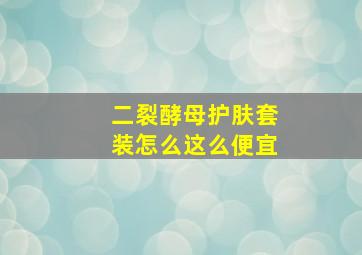 二裂酵母护肤套装怎么这么便宜